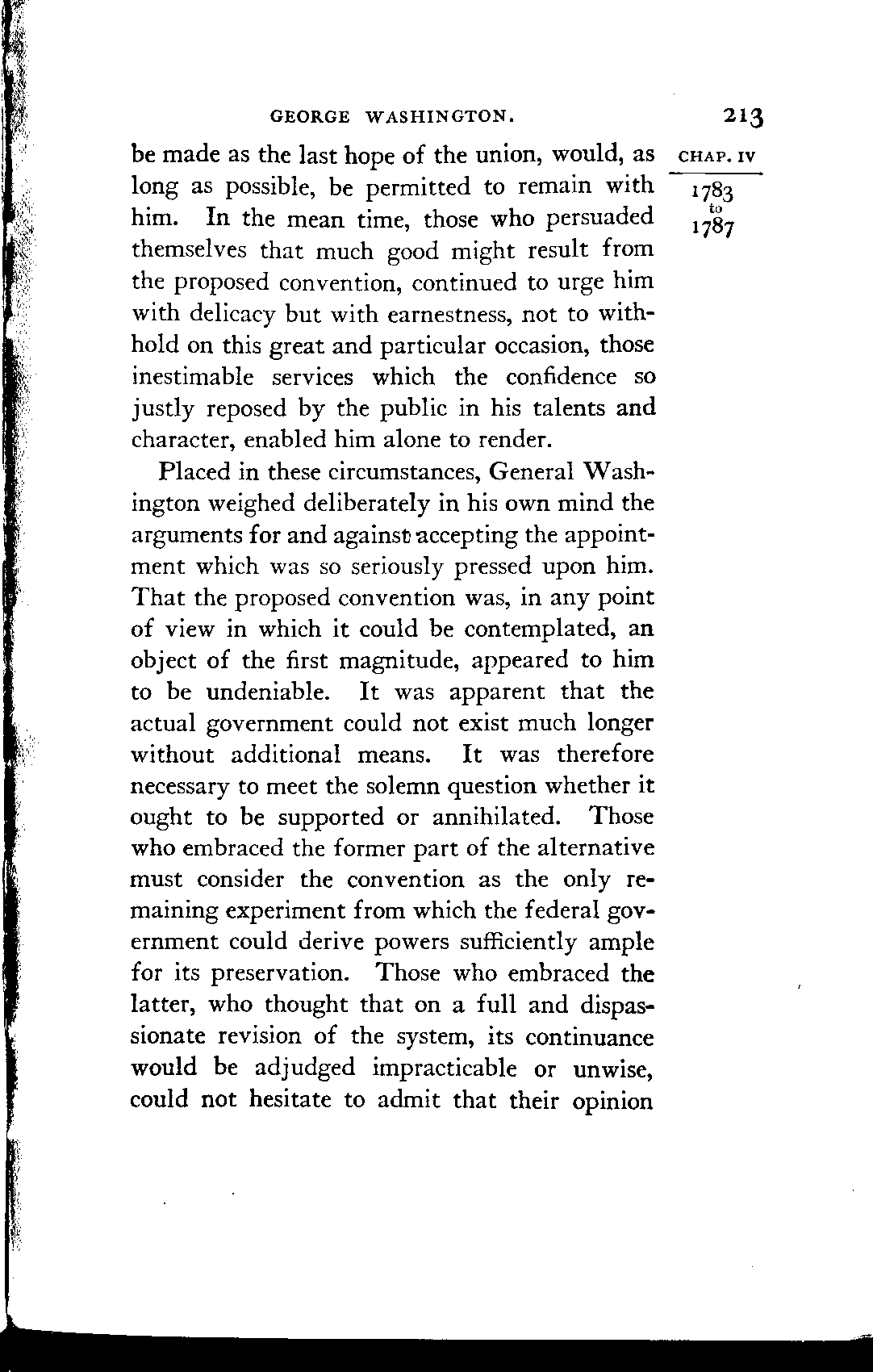 GEORGE WASHINGTON. 213

CHAP. IV

1783 to 1787

be made as the last hope of the union, would, as long as possible, be permitted to remain with him. In the mean time, those who persuaded themselves that much good might result from the proposed convention, continued to urge him with delicacy but with earnestness, not to withhold on this great and particular occasion, those inestimable services which the confidence so justly reposed by the public in his talents and character, enabled him alone to render.

Placed in these circumstances, General Washington weighed deliberately in his own mind the arguments for and against accepting the appointment which was so seriously pressed upon him. That the proposed convention was, in any point of view in which it could be contemplated, an object of the first magnitude, appeared to him to be undeniable. It was apparent that the actual government could not exist much longer without additional means. It was therefore necessary to meet the solemn question whether it ought to be supported or annihilated. Those who embraced the former part of the alternative must consider the convention as the only remaining experiment from which the federal government could derive powers sufficiently ample for its preservation. Those who embraced the latter, who thought that on a full and dispassionate revision of the system, its continuance would be adjudged impracticable or unwise, could not hesitate to admit that their opinion